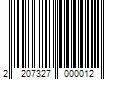 2 207327 000012